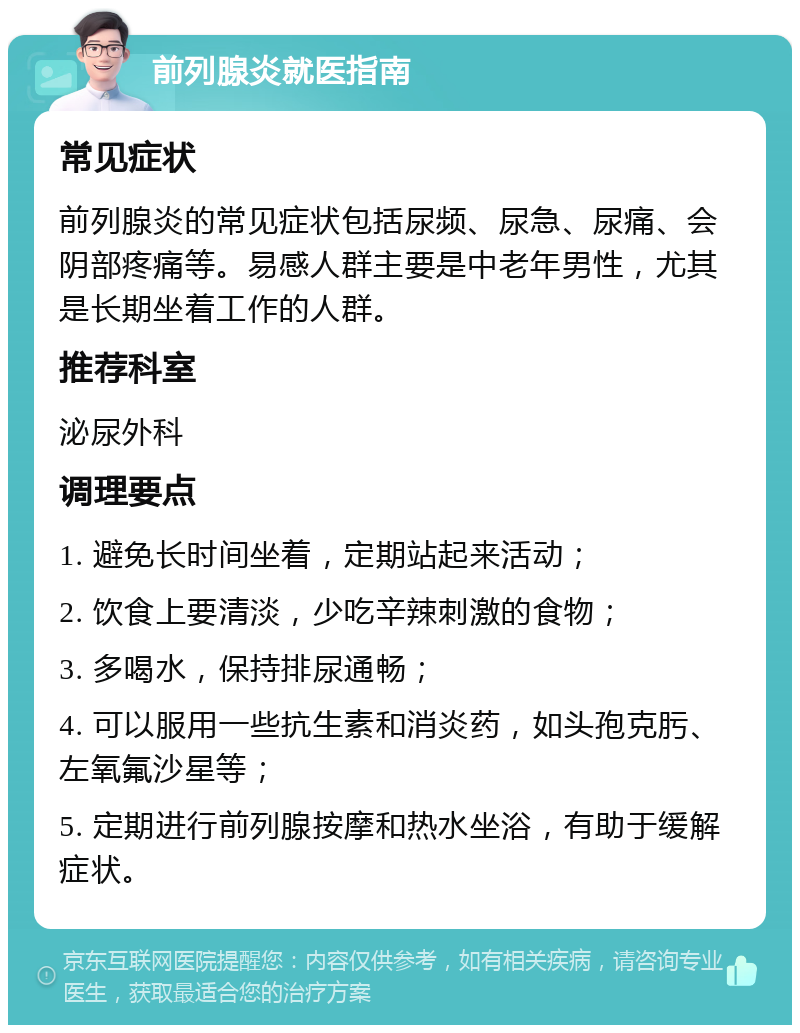 前列腺炎就医指南

常见症状

前列腺炎的常见症状包括尿频、尿急、尿痛、会阴部疼痛等。易感人群主要是中老年男性，尤其是长期坐着工作的人群。

推荐科室

泌尿外科

调理要点

1. 避免长时间坐着，定期站起来活动；

2. 饮食上要清淡，少吃辛辣刺激的食物；

3. 多喝水，保持排尿通畅；

4. 可以服用一些抗生素和消炎药，如头孢克肟、左氧氟沙星等；

5. 定期进行前列腺按摩和热水坐浴，有助于缓解症状。

京东互联网医院提醒您：内容仅供参考，如有相关疾病，请咨询专业医生，获取最适合您的治疗方案